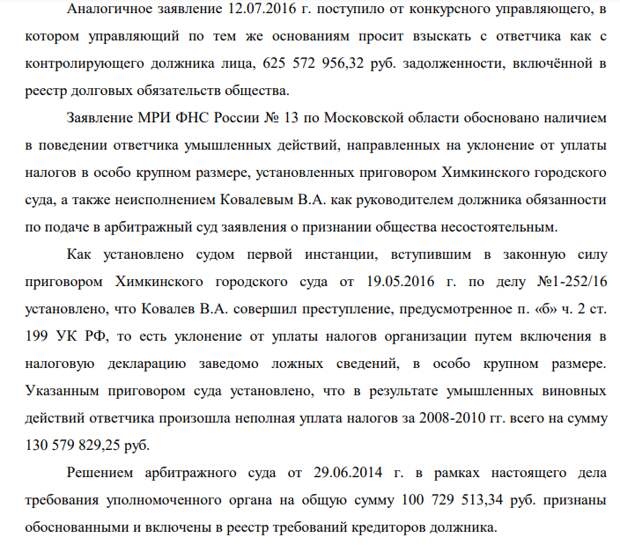 Аналогичное заявление 12.07.2016 г. поступило от конкурсного управляющего, в котором управляющий по тем же основаниям просит взыскать с ответчика как с контролирующего должника лица, 625 572 956,32 руб. задолженности, включённой в реестр долговых обязательств общества.

Заявление МРИ ФНС России № 13 по Московской области обосновано наличием в поведении ответчика умышленных действий, направленных на уклонение от уплаты налогов в особо крупном размере, установленных приговором Химкинского городского суда, а также неисполнением Ковалевым В.А. как руководителем должника обязанности по подаче в арбитражный суд заявления о признании общества несостоятельным.

Как установлено судом первой инстанции, вступившим в законную силу приговором Химкинского городского суда от 19.05.2016 г. по делу №1-252/16 установлено, что Ковалев В.А. совершил преступление, предусмотренное п. «б» ч. 2 ст. 199 УК РФ, то есть уклонение от уплаты налогов организации путем включения в налоговую декларацию заведомо ложных сведений, в особо крупном размере. Указанным приговором суда установлено, что в результате умышленных виновных действий ответчика произошла неполная уплата налогов за 2008-2010 гг. всего на сумму 130 579 829,25 руб.

Решением арбитражного суда от 29.06.2014 г. в рамках настоящего дела требования уполномоченного органа на общую сумму 100 729 513,34 руб. признаны обоснованными и включены в реестр требований кредиторов должника.